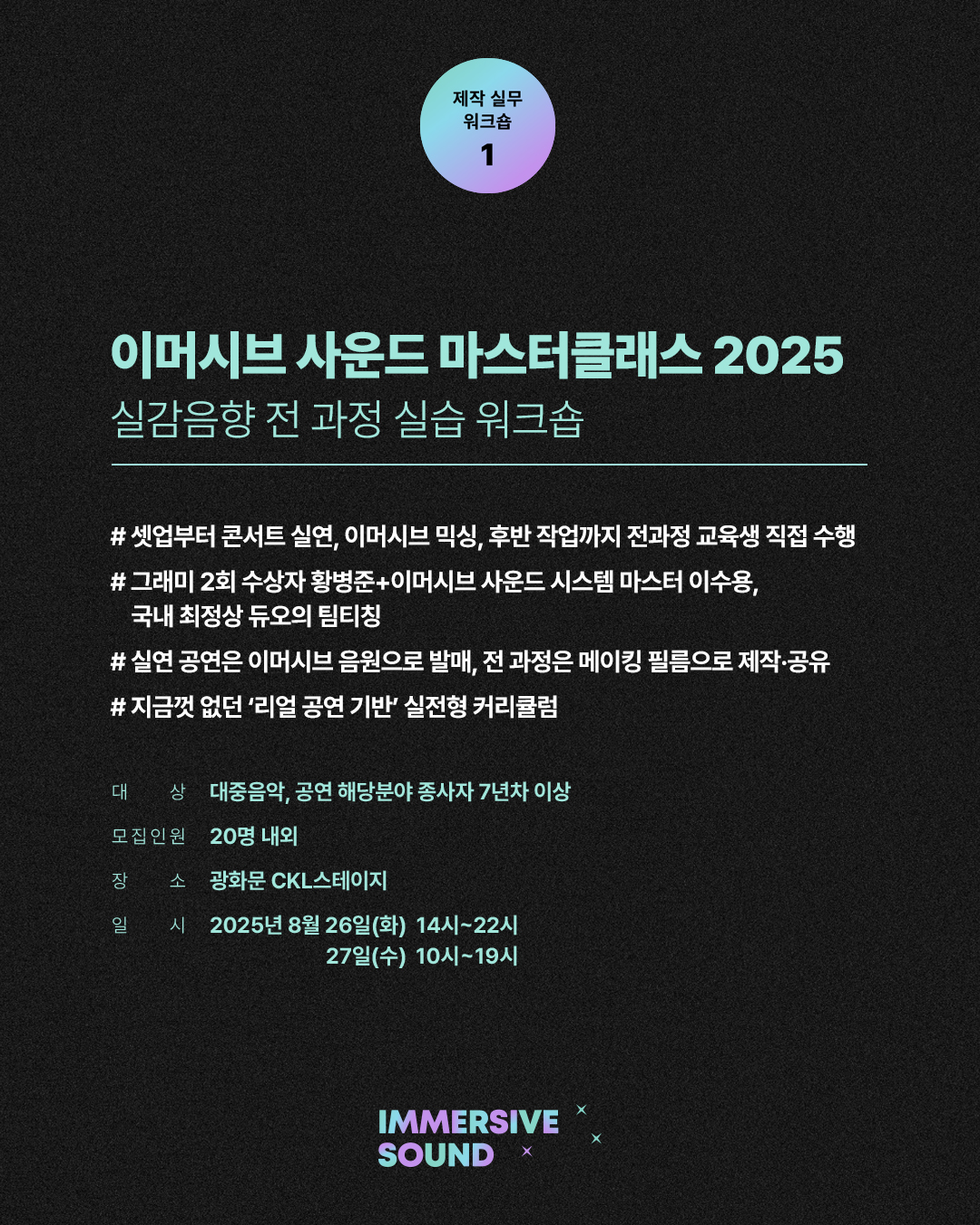 제작 실무
워크숍
1

이머시브 사운드 마스터클래스 2025
실감음향 전 과정 실습 워크숍

# 셋업부터 콘서트 실연, 이머시브 믹싱, 후반 작업까지 전과정 교육생 직접 수행

# 그래미 2회 수상자 황병준+이머시브 사운드 시스템 마스터 이수용,
국내 최정상 듀오의 팀티칭

# 실연 공연은 이머시브 음원으로 발매, 전 과정은 메이킹 필름으로 제작·공유

# 지금껏 없던 '리얼 공연 기반' 실전형 커리큘럼

대 상 대중음악, 공연 해당분야 종사자 7년차 이상

모집인원 20명 내외

장 소 광화문 CKL스테이지

일 시 2025년 8월 26일(화) 14시~22시
27일(수) 10시~19시

IMMERSIVE
SOUND